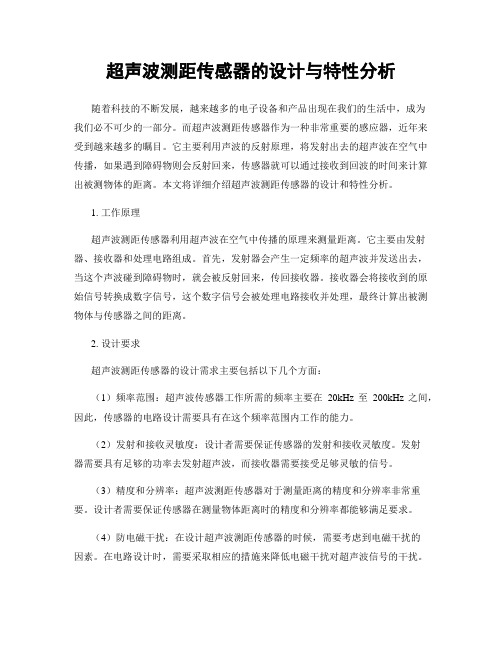 超声波测距传感器的设计与特性分析

随着科技的不断发展，越来越多的电子设备和产品出现在我们的生活中，成为我们必不可少的一部分。而超声波测距传感器作为一种非常重要的感应器，近年来受到越来越多的瞩目。它主要利用声波的反射原理，将发射出去的超声波在空气中传播，如果遇到障碍物则会反射回来，传感器就可以通过接收到回波的时间来计算出被测物体的距离。本文将详细介绍超声波测距传感器的设计和特性分析。

1. 工作原理

超声波测距传感器利用超声波在空气中传播的原理来测量距离。它主要由发射器、接收器和处理电路组成。首先，发射器会产生一定频率的超声波并发送出去，当这个声波碰到障碍物时，就会被反射回来，传回接收器。接收器会将接收到的原始信号转换成数字信号，这个数字信号会被处理电路接收并处理，最终计算出被测物体与传感器之间的距离。

2. 设计要求

超声波测距传感器的设计需求主要包括以下几个方面：

（1）频率范围：超声波传感器工作所需的频率主要在 20kHz 至 200kHz 之间，因此，传感器的电路设计需要具有在这个频率范围内工作的能力。

（2）发射和接收灵敏度：设计者需要保证传感器的发射和接收灵敏度。发射器需要具有足够的功率去发射超声波，而接收器需要接受足够灵敏的信号。

（3）精度和分辨率：超声波测距传感器对于测量距离的精度和分辨率非常重要。设计者需要保证传感器在测量物体距离时的精度和分辨率都能够满足要求。

（4）防电磁干扰：在设计超声波测距传感器的时候，需要考虑到电磁干扰的因素。在电路设计时，需要采取相应的措施来降低电磁干扰对超声波信号的干扰。